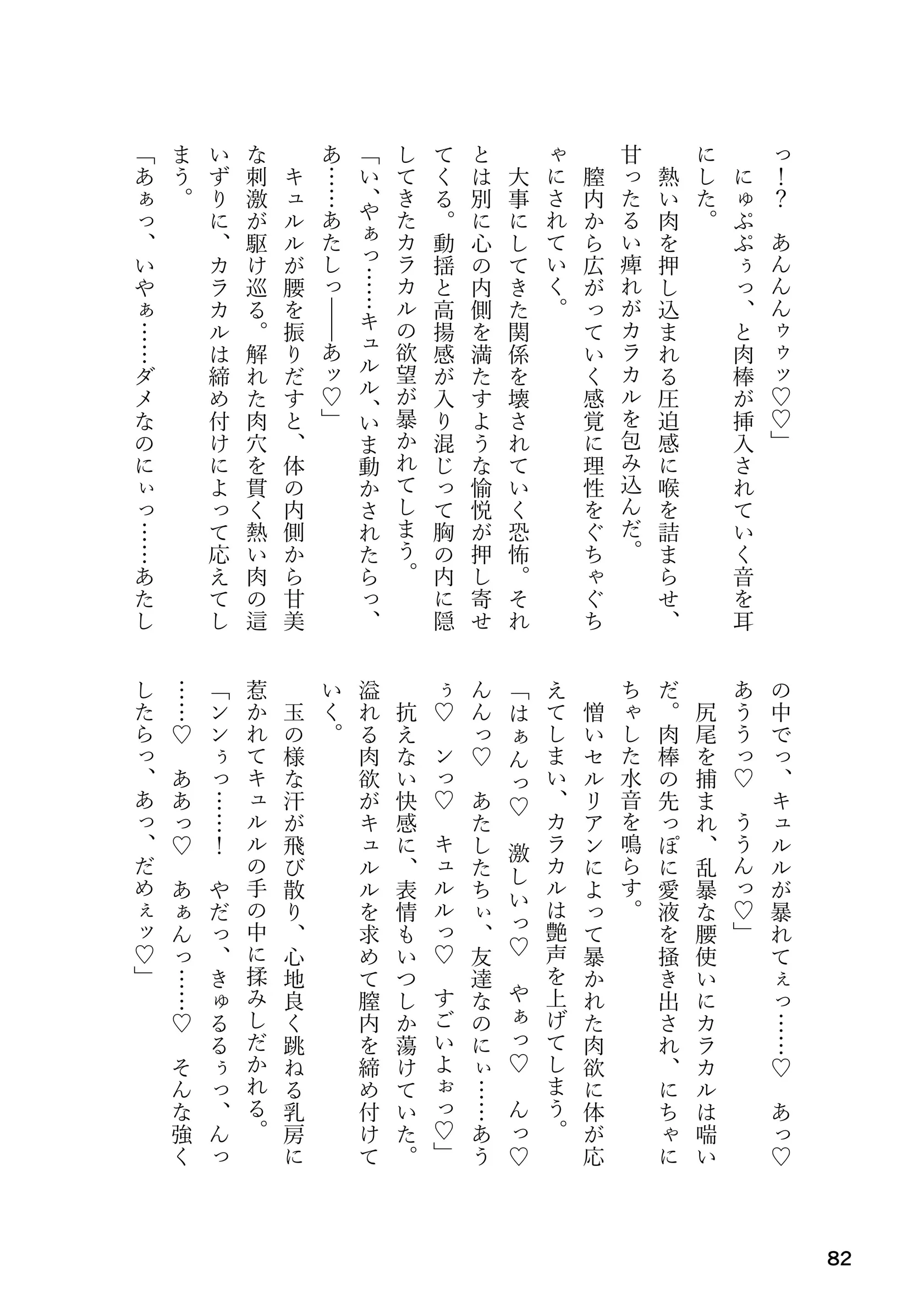 っ！？　あんんんゥゥッ♡♡」

にゅぷぷぅっ、と肉棒が挿入されていく音を耳にした。

熱い肉を押し込まれる圧迫感に喉を詰まらせ、甘ったるい痺れがカラカルを包み込んだ。

膣内から広がっていく感覚に理性をぐちゃぐちゃにされていく。

大事にしてきた関係を壊されていく恐怖。それとは別に心の内側を満たすような愉悦が押し寄せてくる。動揺と高揚感が入り混じって胸の内に隠してきたカラカルの欲望が暴かれてしまう。

「い、やぁっ……キュルル、いま動かされたらっ、あ……あたしっ――あッ♡」

キュルルが腰を振りだすと、体の内側から甘美な刺激が駆け巡る。解れた肉穴を貫く熱い肉の這いずりに、カラカルは締め付けによって応えてしまう。

「あぁっ、いやぁ……ダメなのにぃっ……あたしの中でっ、キュルルが暴れてぇっ……♡　あっ♡　あううっ♡　ううんっ♡」

尻尾を捕まれ、乱暴な腰使いにカラカルは喘いだ。肉棒の先っぽに愛液を掻き出され、にちゃにちゃした水音を鳴らす。

憎いセルリアンによって暴かれた肉欲に体が応えてしまい、カラカルは艶声を上げてしまう。

「はぁんっ♡　激しいっ♡　やぁっ♡　んっ♡　んんっ♡　あたしたちぃ、友達なのにぃ……あうぅ♡　ンっ♡　キュルルっ♡　すごいよぉっ♡」

抗えない快感に、表情もいつしか蕩けていた。溢れる肉欲がキュルルを求めて膣内を締め付けていく。

玉の様な汗が飛び散り、心地良く跳ねる乳房に惹かれてキュルルの手の中に揉みしだかれる。

「ンンぅっ……！　やだっ、きゅるるぅっ、んっ……♡　ああっ♡　あぁんっ……♡　そんな強くしたらっ、あっ、だめぇッ♡」

82